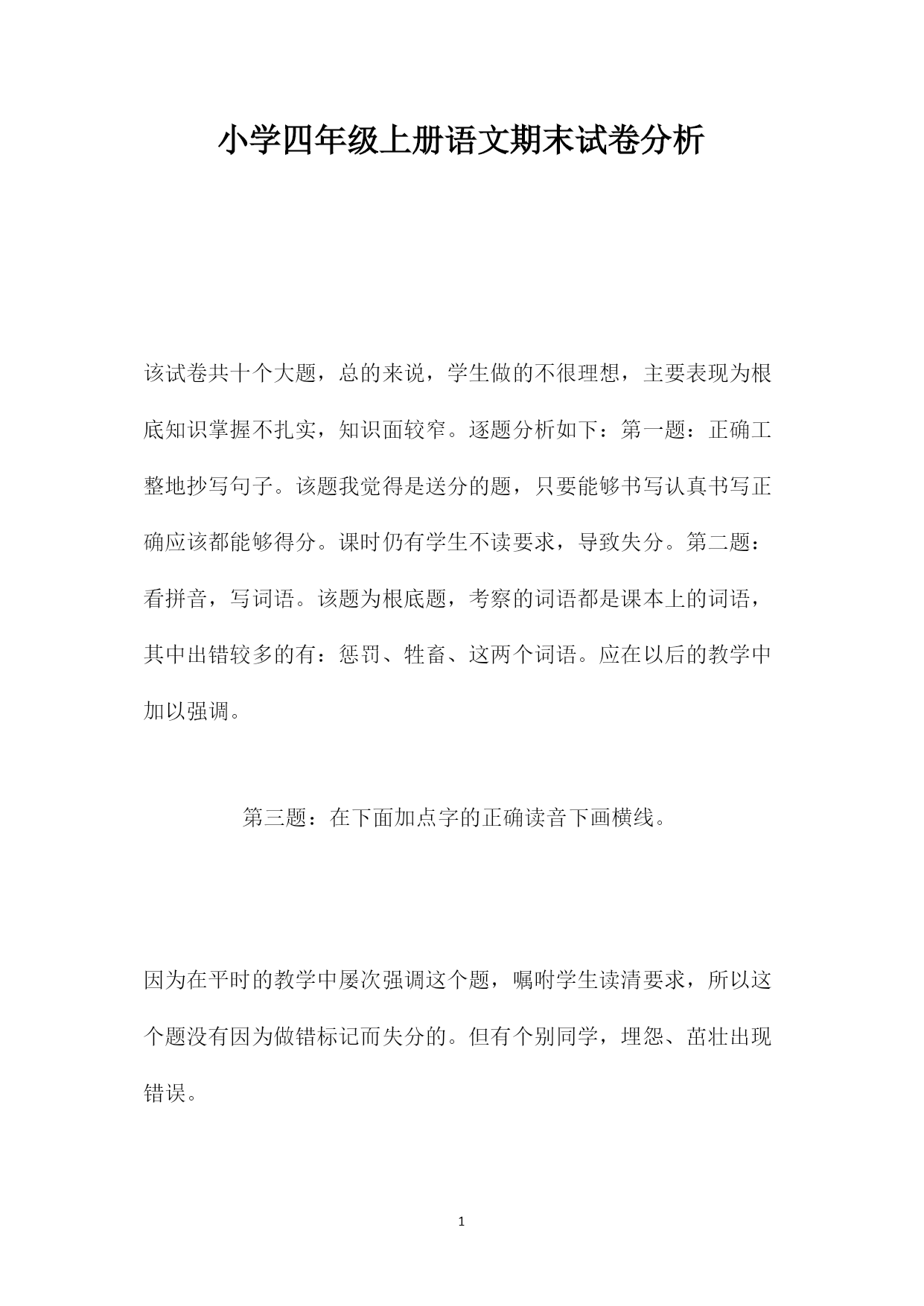 小学四年级上册语文期末试卷分析

该试卷共十个大题，总的来说，学生做的不很理想，主要表现为根底知识掌握不扎实，知识面较窄。逐题分析如下：第一题：正确工整地抄写句子。该题我觉得是送分的题，只要能够书写认真书写正确应该都能够得分。课时仍有学生不读要求，导致失分。第二题：看拼音，写词语。该题为根底题，考察的词语都是课本上的词语，其中出错较多的有：惩罚、牲畜、这两个词语。应在以后的教学中加以强调。

第三题：在下面加点字的正确读音下画横线。

因为在平时的教学中屡次强调这个题，嘱咐学生读清要求，所以这个题没有因为做错标记而失分的。但有个别同学，埋怨、茁壮出现错误。

1